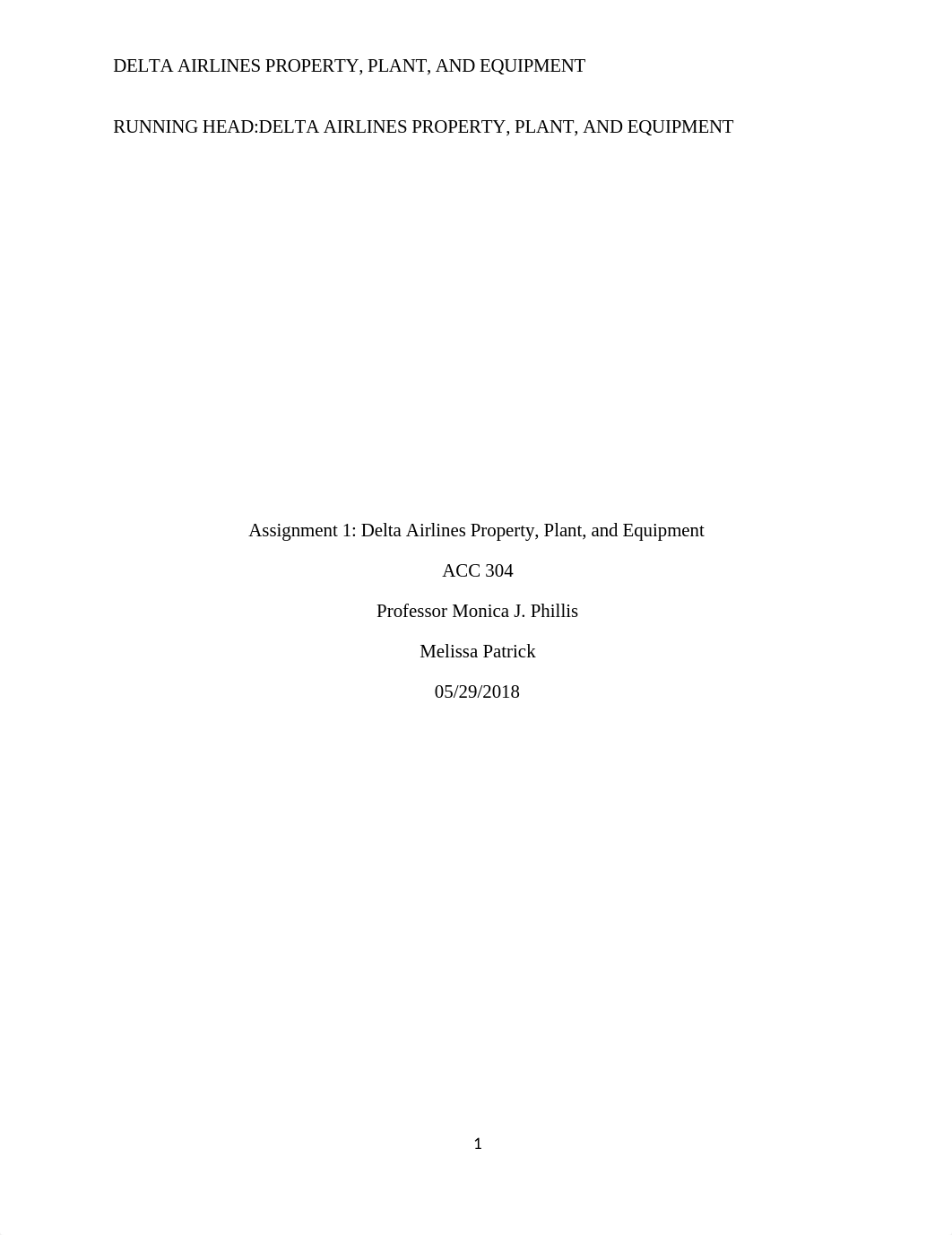 DELTA AIRLINES PROPERTY, PLANT, AND EQUIPMENT

RUNNING HEAD:DELTA AIRLINES PROPERTY, PLANT, AND EQUIPMENT

Assignment 1: Delta Airlines Property, Plant, and Equipment

ACC 304

Professor Monica J. Phillis

Melissa Patrick

05/29/2018

1